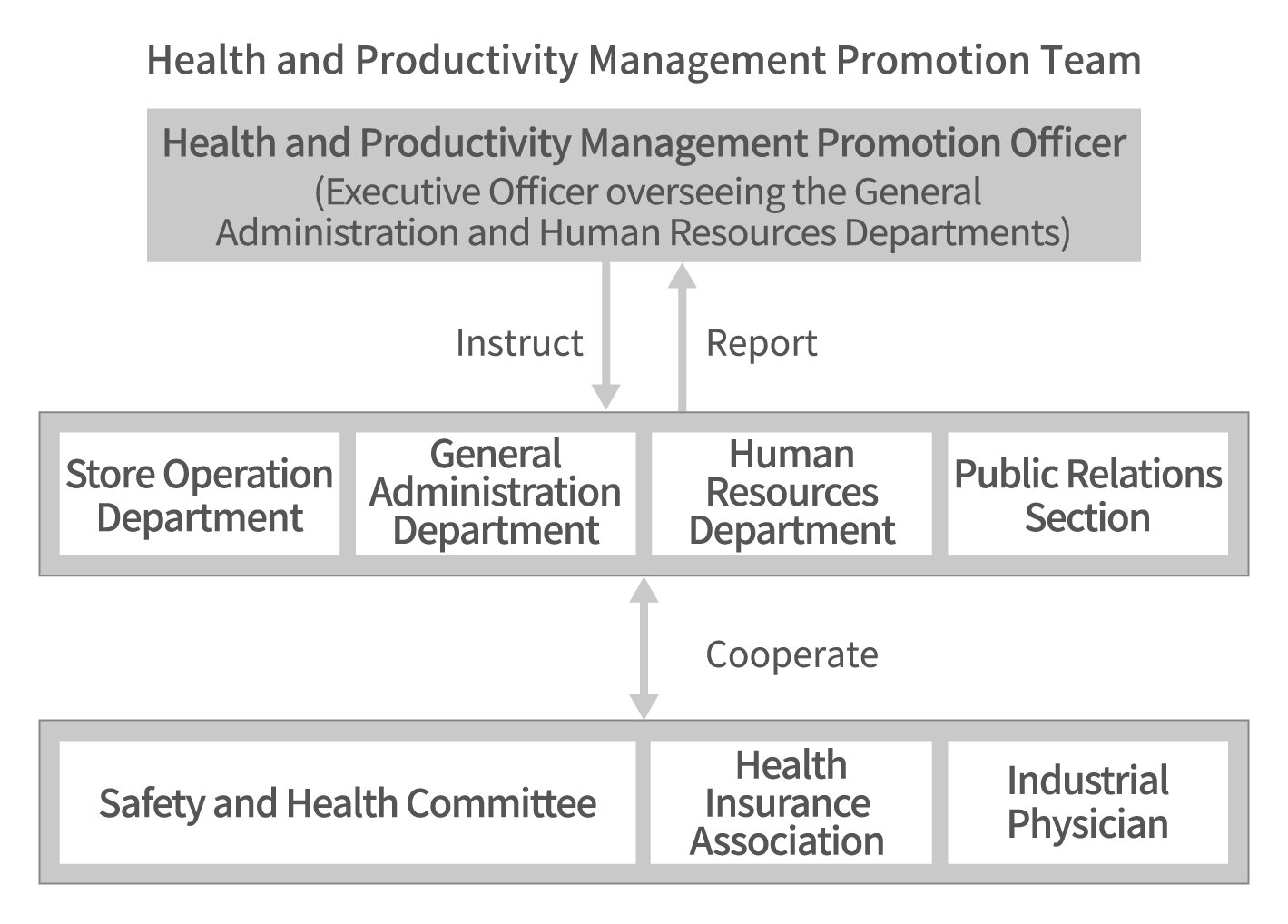 Health and Productivity Management Promotion Team

Health and Productivity Management Promotion Officer
(Executive Officer overseeing the General Administration and Human Resources Departments)

Instruct

Report

Store Operation Department

General Administration Department

Human Resources Department

Public Relations Section

Cooperate

Safety and Health Committee

Health Insurance Association

Industrial Physician